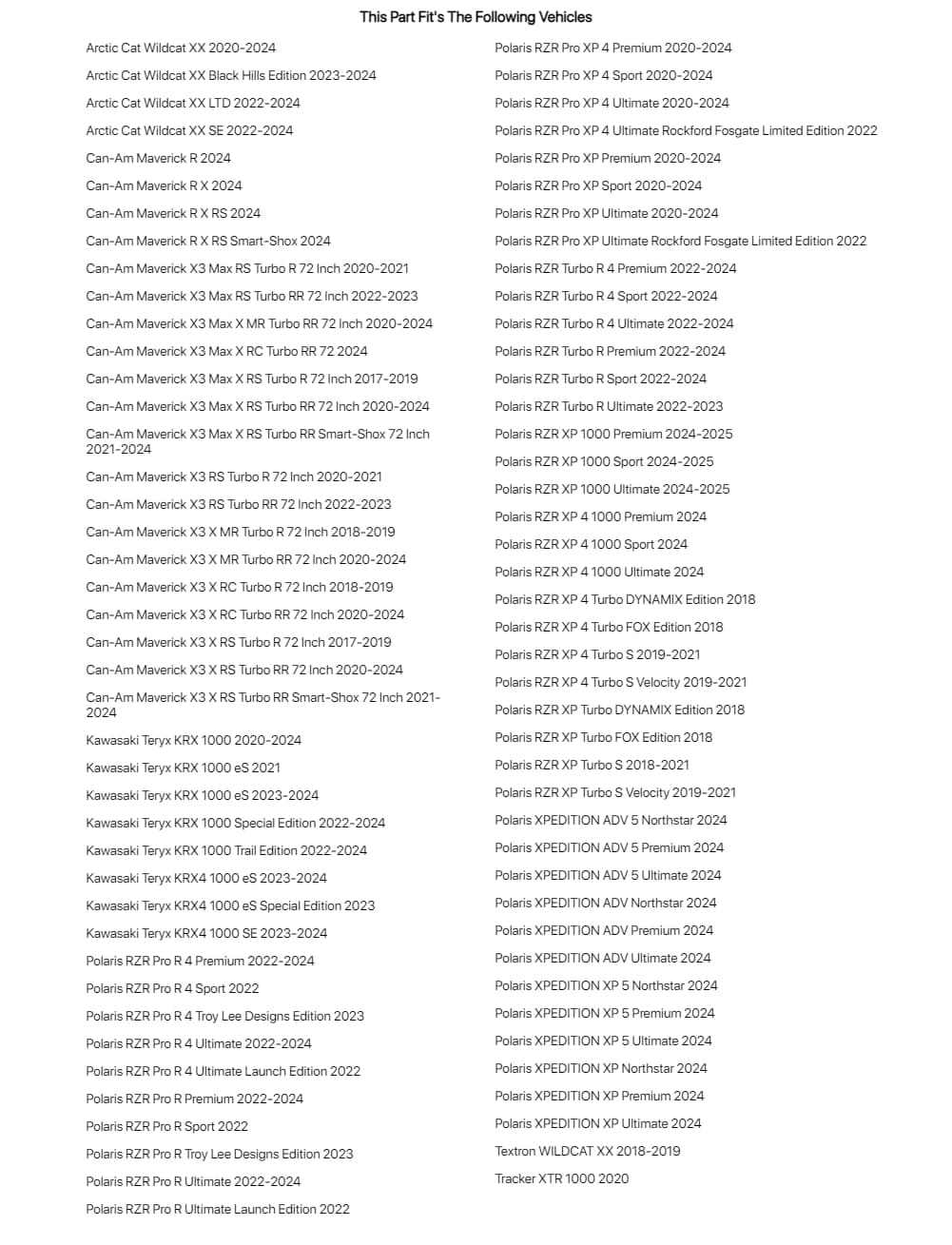 This Part Fit's The Following Vehicles

Arctic Cat Wildcat XX 2020-2024
Arctic Cat Wildcat XX Black Hills Edition 2023-2024
Arctic Cat Wildcat XX LTD 2022-2024
Arctic Cat Wildcat XX SE 2022-2024
Can-Am Maverick R 2024
Can-Am Maverick R X 2024
Can-Am Maverick R X RS 2024
Can-Am Maverick R X RS Smart-Shox 2024
Can-Am Maverick X3 Max RS Turbo R 72 Inch 2020-2021
Can-Am Maverick X3 Max RS Turbo RR 72 Inch 2022-2023
Can-Am Maverick X3 Max X MR Turbo RR 72 Inch 2020-2024
Can-Am Maverick X3 Max X RC Turbo RR 72 2024
Can-Am Maverick X3 Max X RS Turbo R 72 Inch 2017-2019
Can-Am Maverick X3 Max X RS Turbo RR 72 Inch 2020-2024
Can-Am Maverick X3 Max X RS Turbo RR Smart-Shox 72 Inch 2021-2024
Can-Am Maverick X3 RS Turbo R 72 Inch 2020-2021
Can-Am Maverick X3 RS Turbo RR 72 Inch 2022-2023
Can-Am Maverick X3 X MR Turbo R 72 Inch 2018-2019
Can-Am Maverick X3 X MR Turbo RR 72 Inch 2020-2024
Can-Am Maverick X3 X RC Turbo R 72 Inch 2018-2019
Can-Am Maverick X3 X RC Turbo RR 72 Inch 2020-2024
Can-Am Maverick X3 X RS Turbo R 72 Inch 2017-2019
Can-Am Maverick X3 X RS Turbo RR 72 Inch 2020-2024
Can-Am Maverick X3 X RS Turbo RR Smart-Shox 72 Inch 2021-2024
Kawasaki Teryx KRX 1000 2020-2024
Kawasaki Teryx KRX 1000 eS 2021
Kawasaki Teryx KRX 1000 eS 2023-2024
Kawasaki Teryx KRX 1000 Special Edition 2022-2024
Kawasaki Teryx KRX 1000 Trail Edition 2022-2024
Kawasaki Teryx KRX4 1000 eS 2023-2024
Kawasaki Teryx KRX4 1000 eS Special Edition 2023
Kawasaki Teryx KRX4 1000 SE 2023-2024
Polaris RZR Pro R 4 Premium 2022-2024
Polaris RZR Pro R 4 Sport 2022
Polaris RZR Pro R 4 Troy Lee Designs Edition 2023
Polaris RZR Pro R 4 Ultimate 2022-2024
Polaris RZR Pro R 4 Ultimate Launch Edition 2022
Polaris RZR Pro R Premium 2022-2024
Polaris RZR Pro R Sport 2022
Polaris RZR Pro R Troy Lee Designs Edition 2023
Polaris RZR Pro R Ultimate 2022-2024
Polaris RZR Pro R Ultimate Launch Edition 2022

Polaris RZR Pro XP 4 Premium 2020-2024
Polaris RZR Pro XP 4 Sport 2020-2024
Polaris RZR Pro XP 4 Ultimate 2020-2024
Polaris RZR Pro XP 4 Ultimate Rockford Fosgate Limited Edition 2022
Polaris RZR Pro XP Premium 2020-2024
Polaris RZR Pro XP Sport 2020-2024
Polaris RZR Pro XP Ultimate 2020-2024
Polaris RZR Pro XP Ultimate Rockford Fosgate Limited Edition 2022
Polaris RZR Turbo R 4 Premium 2022-2024
Polaris RZR Turbo R 4 Sport 2022-2024
Polaris RZR Turbo R 4 Ultimate 2022-2024
Polaris RZR Turbo R Premium 2022-2024
Polaris RZR Turbo R Sport 2022-2024
Polaris RZR Turbo R Ultimate 2022-2023
Polaris RZR XP 1000 Premium 2024-2025
Polaris RZR XP 1000 Sport 2024-2025
Polaris RZR XP 1000 Ultimate 2024-2025
Polaris RZR XP 4 1000 Premium 2024
Polaris RZR XP 4 1000 Sport 2024
Polaris RZR XP 4 1000 Ultimate 2024
Polaris RZR XP 4 Turbo DYNAMIX Edition 2018
Polaris RZR XP 4 Turbo FOX Edition 2018
Polaris RZR XP 4 Turbo S 2019-2021
Polaris RZR XP 4 Turbo S Velocity 2019-2021
Polaris RZR XP Turbo DYNAMIX Edition 2018
Polaris RZR XP Turbo FOX Edition 2018
Polaris RZR XP Turbo S 2018-2021
Polaris RZR XP Turbo S Velocity 2019-2021
Polaris XPEDITION ADV 5 Northstar 2024
Polaris XPEDITION ADV 5 Premium 2024
Polaris XPEDITION ADV 5 Ultimate 2024
Polaris XPEDITION ADV Northstar 2024
Polaris XPEDITION ADV Premium 2024
Polaris XPEDITION ADV Ultimate 2024
Polaris XPEDITION XP 5 Northstar 2024
Polaris XPEDITION XP 5 Premium 2024
Polaris XPEDITION XP 5 Ultimate 2024
Polaris XPEDITION XP Northstar 2024
Polaris XPEDITION XP Premium 2024
Polaris XPEDITION XP Ultimate 2024
Textron WILDCAT XX 2018-2019
Tracker XTR 1000 2020